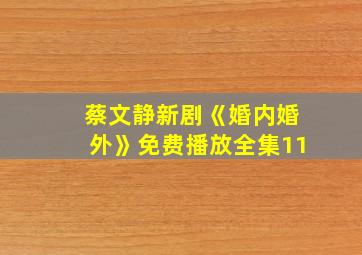 蔡文静新剧《婚内婚外》免费播放全集11